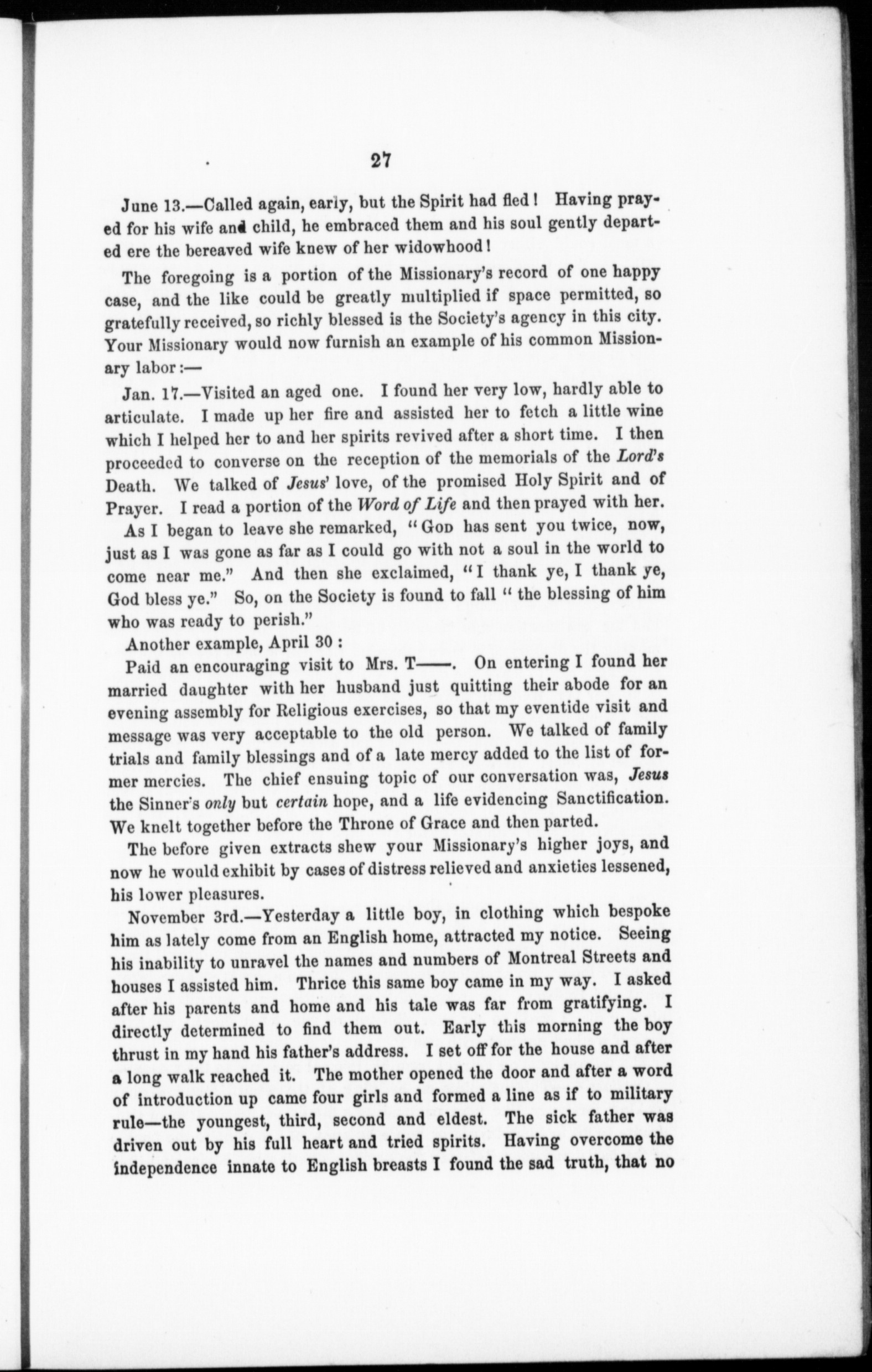 27

June 13.—Called again, early, but the Spirit had fled! Having prayed for his wife and child, he embraced them and his soul gently departed ere the bereaved wife knew of her widowhood!

The foregoing is a portion of the Missionary's record of one happy case, and the like could be greatly multiplied if space permitted, so gratefully received, so richly blessed is the Society's agency in this city. Your Missionary would now furnish an example of his common Missionary labor:—

Jan. 17.—Visited an aged one. I found her very low, hardly able to articulate. I made up her fire and assisted her to fetch a little wine which I helped her to and her spirits revived after a short time. I then proceeded to converse on the reception of the memorials of the Lord's Death. We talked of Jesus' love, of the promised Holy Spirit and of Prayer. I read a portion of the Word of Life and then prayed with her.

As I began to leave she remarked, "God has sent you twice, now, just as I was gone as far as I could go with not a soul in the world to come near me." And then she exclaimed, "I thank ye, I thank ye, God bless ye." So, on the Society is found to fall "the blessing of him who was ready to perish."

Another example, April 30 :

Paid an encouraging visit to Mrs. T——. On entering I found her married daughter with her husband just quitting their abode for an evening assembly for Religious exercises, so that my eventide visit and message was very acceptable to the old person. We talked of family trials and family blessings and of a late mercy added to the list of former mercies. The chief ensuing topic of our conversation was, Jesus the Sinner's only but certain hope, and a life evidencing Sanctification. We knelt together before the Throne of Grace and then parted.

The before given extracts shew your Missionary's higher joys, and now he would exhibit by cases of distress relieved and anxieties lessened, his lower pleasures.

November 3rd.—Yesterday a little boy, in clothing which bespoke him as lately come from an English home, attracted my notice. Seeing his inability to unravel the names and numbers of Montreal Streets and houses I assisted him. Thrice this same boy came in my way. I asked after his parents and home and his tale was far from gratifying. I directly determined to find them out. Early this morning the boy thrust in my hand his father's address. I set off for the house and after a long walk reached it. The mother opened the door and after a word of introduction up came four girls and formed a line as if to military rule—the youngest, third, second and eldest. The sick father was driven out by his full heart and tried spirits. Having overcome the independence innate to English breasts I found the sad truth, that no